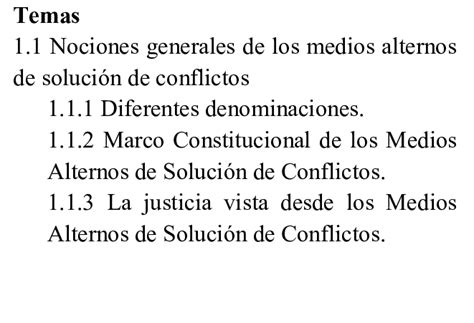 Temas
1.1 Nociones generales de los medios alternos de solución de conflictos
1.1.1 Diferentes denominaciones.
1.1.2 Marco Constitucional de los Medios Alternos de Solución de Conflictos.
1.1.3 La justicia vista desde los Medios Alternos de Solución de Conflictos.